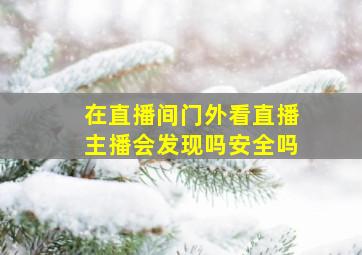 在直播间门外看直播
主播会发现吗安全吗